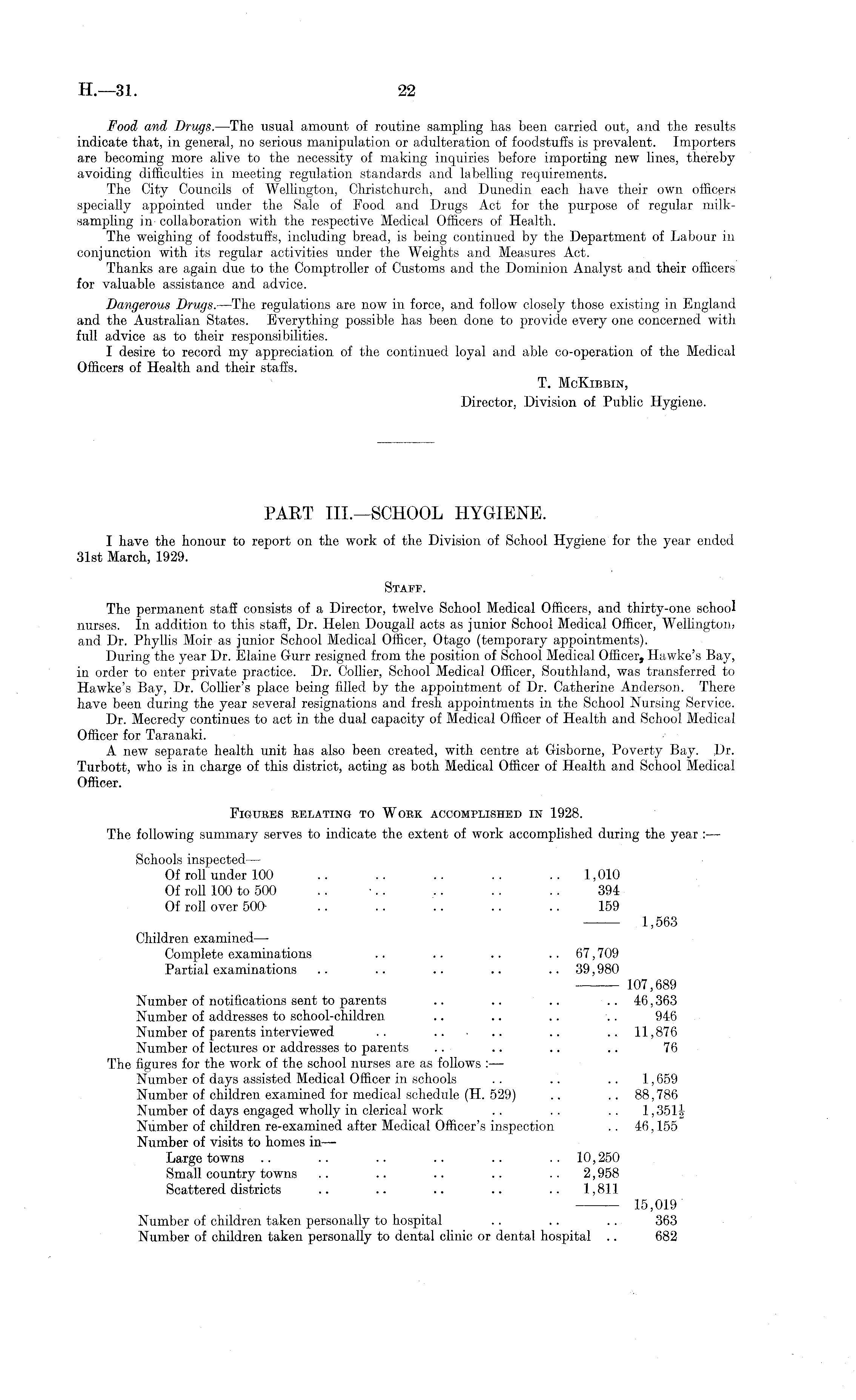 H.—31. 22

Food and Drugs.—The usual amount of routine sampling has been carried out, and the results indicate that, in general, no serious manipulation or adulteration of foodstuffs is prevalent. Importers are becoming more alive to the necessity of making inquiries before importing new lines, thereby avoiding difficulties in meeting regulation standards and labelling requirements.

The City Councils of Wellington, Christchurch, and Dunedin each have their own officers specially appointed under the Sale of Food and Drugs Act for the purpose of regular milk-sampling in collaboration with the respective Medical Officers of Health.

The weighing of foodstuffs, including bread, is being continued by the Department of Labour in conjunction with its regular activities under the Weights and Measures Act.

Thanks are again due to the Comptroller of Customs and the Dominion Analyst and their officers for valuable assistance and advice.

Dangerous Drugs.—The regulations are now in force, and follow closely those existing in England and the Australian States. Everything possible has been done to provide every one concerned with full advice as to their responsibilities.

I desire to record my appreciation of the continued loyal and able co-operation of the Medical Officers of Health and their staffs.

T. McKibbin,
Director, Division of Public Hygiene.

PART III.—SCHOOL HYGIENE.

I have the honour to report on the work of the Division of School Hygiene for the year ended 31st March, 1929.

Staff.

The permanent staff consists of a Director, twelve School Medical Officers, and thirty-one school nurses. In addition to this staff, Dr. Helen Dougall acts as junior School Medical Officer, Wellington, and Dr. Phyllis Moir as junior School Medical Officer, Otago (temporary appointments).

During the year Dr. Elaine Gurr resigned from the position of School Medical Officer, Hawke's Bay, in order to enter private practice. Dr. Collier, School Medical Officer, Southland, was transferred to Hawke's Bay, Dr. Collier's place being filled by the appointment of Dr. Catherine Anderson. There have been during the year several resignations and fresh appointments in the School Nursing Service.

Dr. Mecredy continues to act in the dual capacity of Medical Officer of Health and School Medical Officer for Taranaki.

A new separate health unit has also been created, with centre at Gisborne, Poverty Bay. Dr. Turbott, who is in charge of this district, acting as both Medical Officer of Health and School Medical Officer.

Figures relating to Work accomplished in 1928.

The following summary serves to indicate the extent of work accomplished during the year :—

Schools inspected—
Of roll under 100 .. .. .. .. .. 1,010
Of roll 100 to 500 .. .. .. .. .. 394
Of roll over 500 .. .. .. .. .. 159
1,563
Children examined—
Complete examinations .. .. .. .. 67,709
Partial examinations .. .. .. .. .. 39,980
107,689
Number of notifications sent to parents .. .. .. .. 46,363
Number of addresses to school-children .. .. .. .. 946
Number of parents interviewed .. .. .. .. .. 11,876
Number of lectures or addresses to parents .. .. .. .. 76
The figures for the work of the school nurses are as follows :—
Number of days assisted Medical Officer in schools .. .. .. 1,659
Number of children examined for medical schedule (H. 529) .. .. 88,786
Number of days engaged wholly in clerical work .. .. .. $1,351\frac{1}{2}$
Number of children re-examined after Medical Officer's inspection .. 46,155
Number of visits to homes in—
Large towns .. .. .. .. .. .. 10,250
Small country towns .. .. .. .. .. 2,958
Scattered districts .. .. .. .. .. 1,811
15,019
Number of children taken personally to hospital .. .. .. 363
Number of children taken personally to dental clinic or dental hospital .. 682